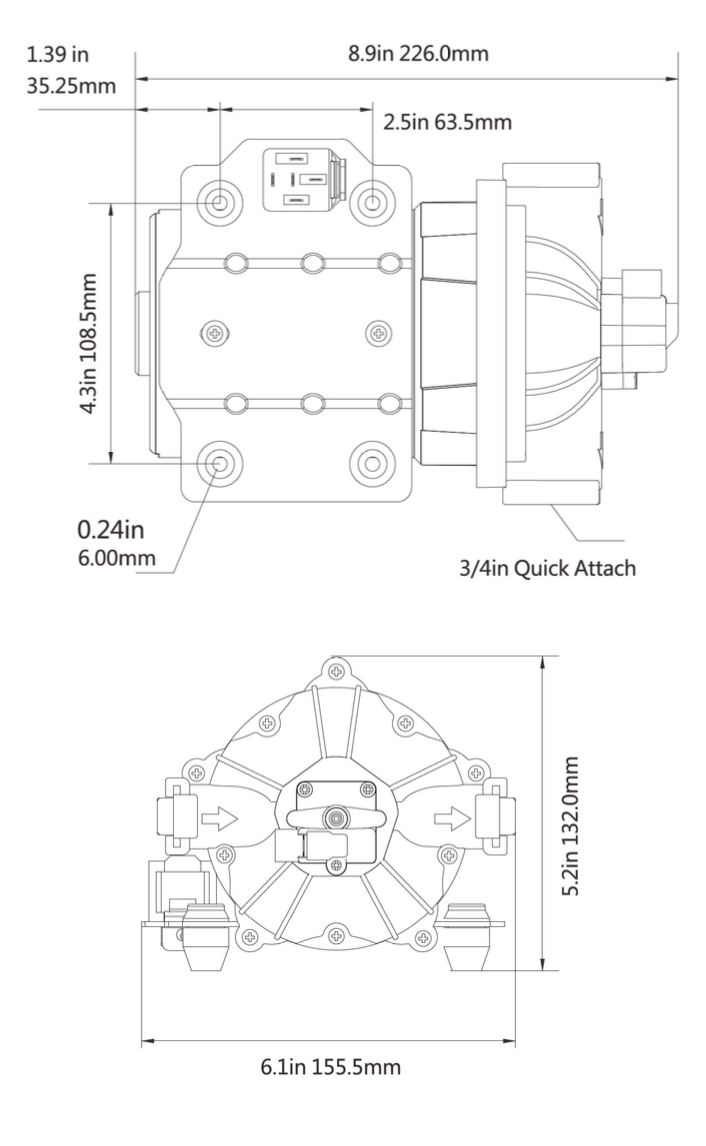 1.39 in
35.25mm

8.9in 226.0mm

2.5in 63.5mm

4.3in 108.5mm

0.24in
6.00mm

3/4in Quick Attach

5.2in 132.0mm

6.1in 155.5mm